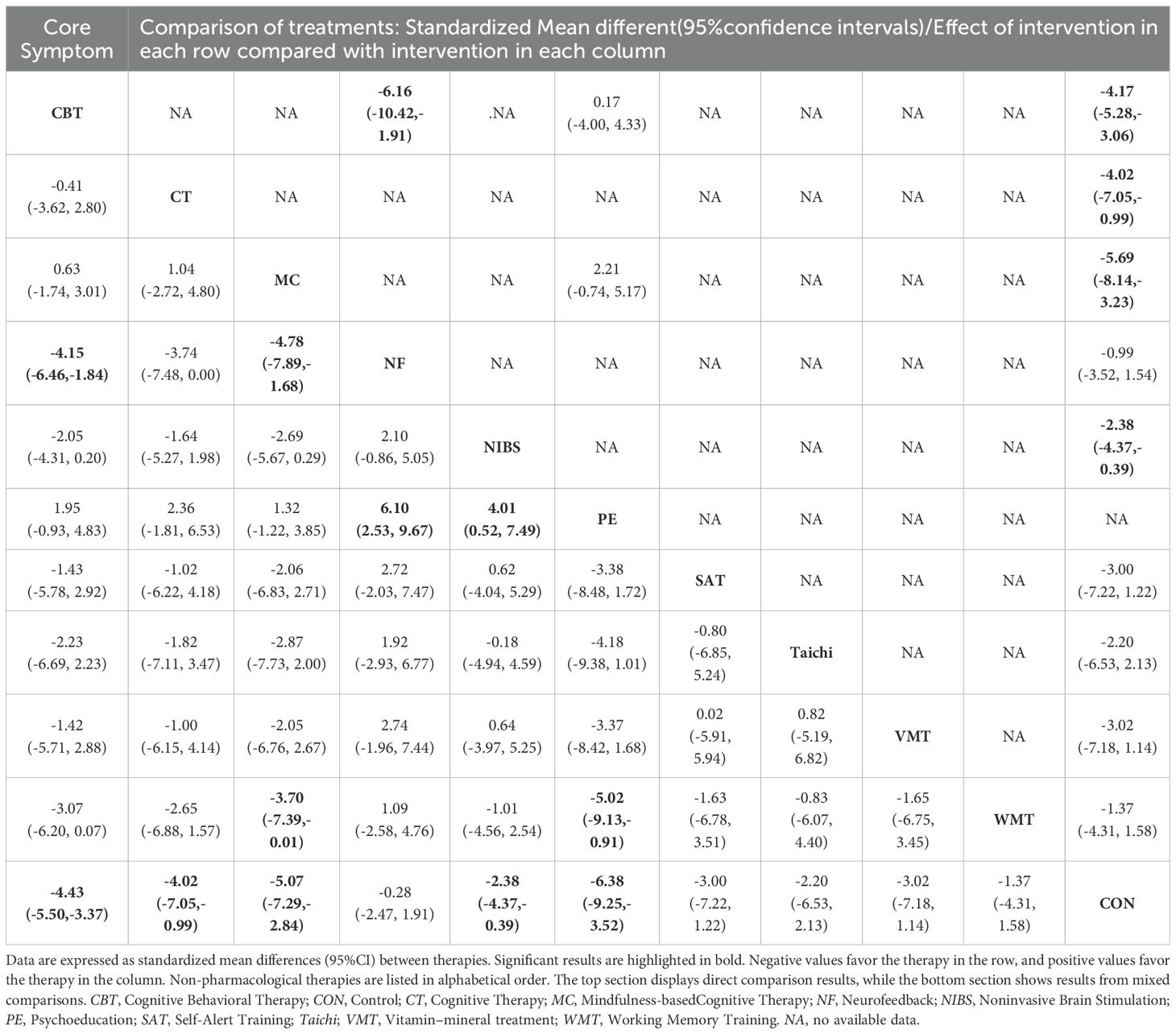 | Core Symptom | Comparison of treatments: Standardized Mean different(95%confidence intervals)/Effect of intervention in each row compared with intervention in each column | | | | | | | | | |
|---|---|---|---|---|---|---|---|---|---|---|
| **CBT** | NA | NA | **-6.16 (-10.42,-1.91)** | .NA | 0.17 (-4.00, 4.33) | NA | NA | NA | NA | **-4.17 (-5.28,-3.06)** |
| -0.41 (-3.62, 2.80) | **CT** | NA | NA | NA | NA | NA | NA | NA | NA | **-4.02 (-7.05,-0.99)** |
| 0.63 (-1.74, 3.01) | 1.04 (-2.72, 4.80) | **MC** | NA | NA | 2.21 (-0.74, 5.17) | NA | NA | NA | NA | **-5.69 (-8.14,-3.23)** |
| **-4.15 (-6.46,-1.84)** | -3.74 (-7.48, 0.00) | **-4.78 (-7.89,-1.68)** | **NF** | NA | NA | NA | NA | NA | NA | -0.99 (-3.52, 1.54) |
| -2.05 (-4.31, 0.20) | -1.64 (-5.27, 1.98) | -2.69 (-5.67, 0.29) | 2.10 (-0.86, 5.05) | **NIBS** | NA | NA | NA | NA | NA | **-2.38 (-4.37,-0.39)** |
| 1.95 (-0.93, 4.83) | 2.36 (-1.81, 6.53) | 1.32 (-1.22, 3.85) | **6.10 (2.53, 9.67)** | **4.01 (0.52, 7.49)** | **PE** | NA | NA | NA | NA | NA |
| -1.43 (-5.78, 2.92) | -1.02 (-6.22, 4.18) | -2.06 (-6.83, 2.71) | 2.72 (-2.03, 7.47) | 0.62 (-4.04, 5.29) | -3.38 (-8.48, 1.72) | **SAT** | NA | NA | NA | -3.00 (-7.22, 1.22) |
| -2.23 (-6.69, 2.23) | -1.82 (-7.11, 3.47) | -2.87 (-7.73, 2.00) | 1.92 (-2.93, 6.77) | -0.18 (-4.94, 4.59) | -4.18 (-9.38, 1.01) | -0.80 (-6.85, 5.24) | **Taichi** | NA | NA | -2.20 (-6.53, 2.13) |
| -1.42 (-5.71, 2.88) | -1.00 (-6.15, 4.14) | -2.05 (-6.76, 2.67) | 2.74 (-1.96, 7.44) | 0.64 (-3.97, 5.25) | -3.37 (-8.42, 1.68) | 0.02 (-5.91, 5.94) | 0.82 (-5.19, 6.82) | **VMT** | NA | -3.02 (-7.18, 1.14) |
| -3.07 (-6.20, 0.07) | -2.65 (-6.88, 1.57) | **-3.70 (-7.39,-0.01)** | 1.09 (-2.58, 4.76) | -1.01 (-4.56, 2.54) | **-5.02 (-9.13,-0.91)** | -1.63 (-6.78, 3.51) | -0.83 (-6.07, 4.40) | -1.65 (-6.75, 3.45) | **WMT** | -1.37 (-4.31, 1.58) |
| **-4.43 (-5.50,-3.37)** | **-4.02 (-7.05,-0.99)** | **-5.07 (-7.29,-2.84)** | -0.28 (-2.47, 1.91) | **-2.38 (-4.37,-0.39)** | **-6.38 (-9.25,-3.52)** | -3.00 (-7.22, 1.22) | -2.20 (-6.53, 2.13) | -3.02 (-7.18, 1.14) | -1.37 (-4.31, 1.58) | **CON** |

Data are expressed as standardized mean differences (95%CI) between therapies. Significant results are highlighted in bold. Negative values favor the therapy in the row, and positive values favor the therapy in the column. Non-pharmacological therapies are listed in alphabetical order. The top section displays direct comparison results, while the bottom section shows results from mixed comparisons. CBT, Cognitive Behavioral Therapy; CON, Control; CT, Cognitive Therapy; MC, Mindfulness-basedCognitive Therapy; NF, Neurofeedback; NIBS, Noninvasive Brain Stimulation; PE, Psychoeducation; SAT, Self-Alert Training; Taichi; VMT, Vitamin–mineral treatment; WMT, Working Memory Training. NA, no available data.